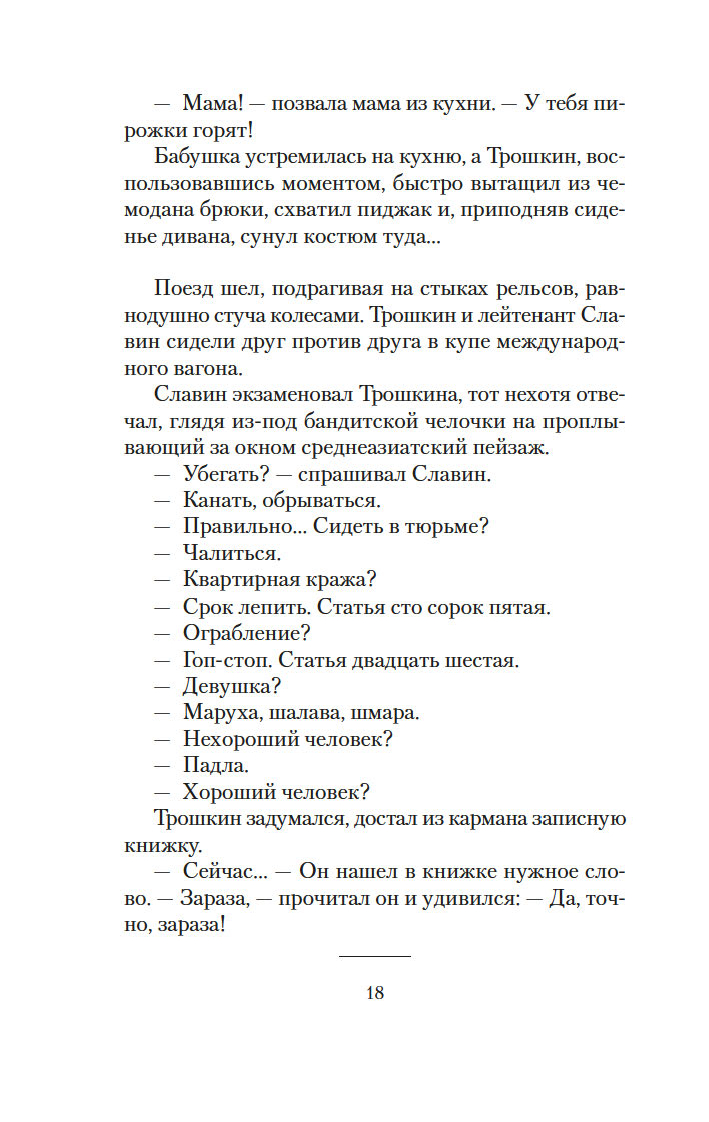 — Мама! — позвала мама из кухни. — У тебя пирожки горят!

Бабушка устремилась на кухню, а Трошкин, воспользовавшись моментом, быстро вытащил из чемодана брюки, схватил пиджак и, приподняв сиденье дивана, сунул костюм туда...

Поезд шел, подрагивая на стыках рельсов, равнодушно стуча колесами. Трошкин и лейтенант Славин сидели друг против друга в купе международного вагона.

Славин экзаменовал Трошкина, тот нехотя отвечал, глядя из-под бандитской челочки на проплывающий за окном среднеазиатский пейзаж.

— Убегать? — спрашивал Славин.

— Канать, обрываться.

— Правильно... Сидеть в тюрьме?

— Чалиться.

— Квартирная кража?

— Срок лепить. Статья сто сорок пятая.

— Ограбление?

— Гоп-стоп. Статья двадцать шестая.

— Девушка?

— Маруха, шалава, шмара.

— Нехороший человек?

— Падла.

— Хороший человек?

Трошкин задумался, достал из кармана записную книжку.

— Сейчас... — Он нашел в книжке нужное слово. — Зараза, — прочитал он и удивился: — Да, точно, зараза!

18